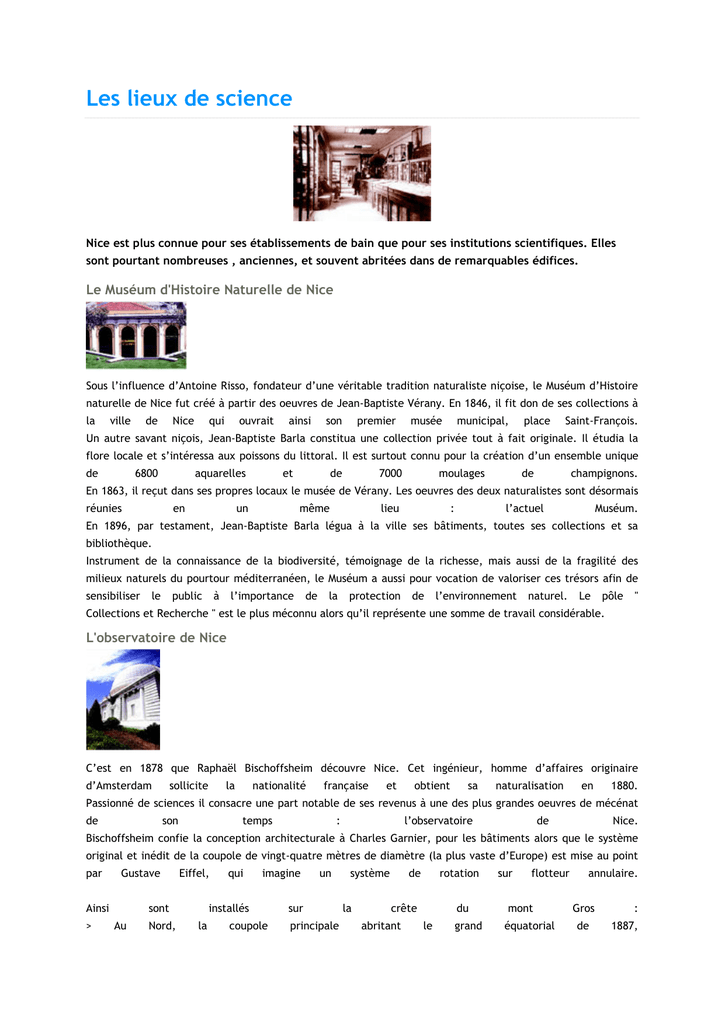 Les lieux de science

Nice est plus connue pour ses établissements de bain que pour ses institutions scientifiques. Elles sont pourtant nombreuses , anciennes, et souvent abritées dans de remarquables édifices.

Le Muséum d'Histoire Naturelle de Nice

Sous l'influence d'Antoine Risso, fondateur d'une véritable tradition naturaliste niçoise, le Muséum d'Histoire naturelle de Nice fut créé à partir des oeuvres de Jean-Baptiste Vérany. En 1846, il fit don de ses collections à la ville de Nice qui ouvrait ainsi son premier musée municipal, place Saint-François.
Un autre savant niçois, Jean-Baptiste Barla constitua une collection privée tout à fait originale. Il étudia la flore locale et s'intéressa aux poissons du littoral. Il est surtout connu pour la création d'un ensemble unique de 6800 aquarelles et de 7000 moulages de champignons.
En 1863, il reçut dans ses propres locaux le musée de Vérany. Les oeuvres des deux naturalistes sont désormais réunies en un même lieu : l'actuel Muséum.
En 1896, par testament, Jean-Baptiste Barla légua à la ville ses bâtiments, toutes ses collections et sa bibliothèque.
Instrument de la connaissance de la biodiversité, témoignage de la richesse, mais aussi de la fragilité des milieux naturels du pourtour méditerranéen, le Muséum a aussi pour vocation de valoriser ces trésors afin de sensibiliser le public à l'importance de la protection de l'environnement naturel. Le pôle " Collections et Recherche " est le plus méconnu alors qu'il représente une somme de travail considérable.

L'observatoire de Nice

C'est en 1878 que Raphaël Bischoffsheim découvre Nice. Cet ingénieur, homme d'affaires originaire d'Amsterdam sollicite la nationalité française et obtient sa naturalisation en 1880. Passionné de sciences il consacre une part notable de ses revenus à une des plus grandes oeuvres de mécénat de son temps : l'observatoire de Nice.
Bischoffsheim confie la conception architecturale à Charles Garnier, pour les bâtiments alors que le système original et inédit de la coupole de vingt-quatre mètres de diamètre (la plus vaste d'Europe) est mise au point par Gustave Eiffel, qui imagine un système de rotation sur flotteur annulaire.

Ainsi sont installés sur la crête du mont Gros :
> Au Nord, la coupole principale abritant le grand équatorial de 1887,